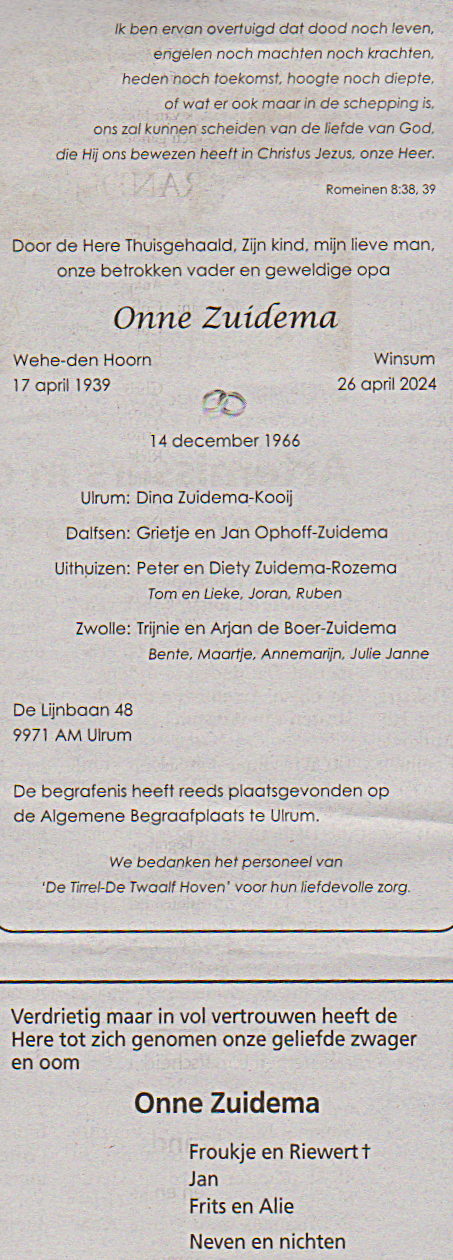 Ik ben ervan overtuigd dat dood noch leven,
engelen noch machten noch krachten,
heden noch toekomst, hoogte noch diepte,
of wat er ook maar in de schepping is,
ons zal kunnen scheiden van de liefde van God,
die Hij ons bewezen heeft in Christus Jezus, onze Heer.

Romeinen 8:38, 39

Door de Here Thuisgehaald, Zijn kind, mijn lieve man, onze betrokken vader en geweldige opa

Onne Zuidema

Wehe-den Hoorn
17 april 1939

Winsum
26 april 2024

14 december 1966

Ulrum: Dina Zuidema-Kooij

Dalfsen: Grietje en Jan Ophoff-Zuidema

Uithuizen: Peter en Diety Zuidema-Rozema
Tom en Lieke, Joran, Ruben

Zwolle: Trijnie en Arjan de Boer-Zuidema
Bente, Maartje, Annemarijn, Julie Janne

De Lijnbaan 48
9971 AM Ulrum

De begrafenis heeft reeds plaatsgevonden op de Algemene Begraafplaats te Ulrum.

We bedanken het personeel van
'De Tirrel-De Twaalf Hoven' voor hun liefdevolle zorg.

Verdrietig maar in vol vertrouwen heeft de Here tot zich genomen onze geliefde zwager en oom

Onne Zuidema

Froukje en Riewert †
Jan
Frits en Alie

Neven en nichten